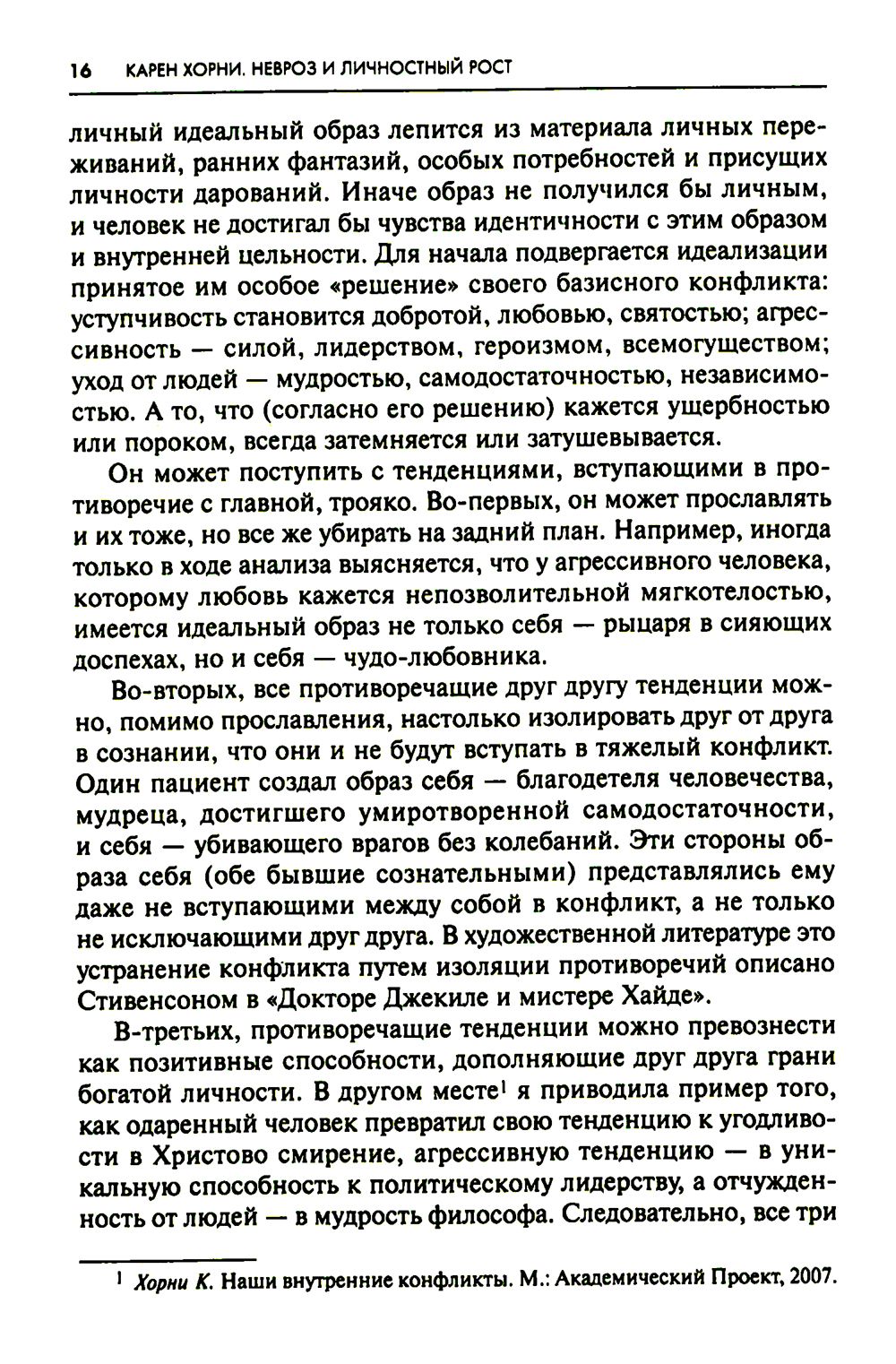 16 КАРЕН ХОРНИ. НЕВРОЗ И ЛИЧНОСТНЫЙ РОСТ

личный идеальный образ лепится из материала личных переживаний, ранних фантазий, особых потребностей и присущих личности дарований. Иначе образ не получился бы личным, и человек не достигал бы чувства идентичности с этим образом и внутренней цельности. Для начала подвергается идеализации принятое им особое «решение» своего базисного конфликта: уступчивость становится добротой, любовью, святостью; агрессивность — силой, лидерством, героизмом, всемогуществом; уход от людей — мудростью, самодостаточностью, независимостью. А то, что (согласно его решению) кажется ущербностью или пороком, всегда затемняется или затушевывается.

Он может поступить с тенденциями, вступающими в противоречие с главной, трояко. Во-первых, он может прославлять и их тоже, но все же убирать на задний план. Например, иногда только в ходе анализа выясняется, что у агрессивного человека, которому любовь кажется непозволительной мягкотелостью, имеется идеальный образ не только себя — рыцаря в сияющих доспехах, но и себя — чудо-любовника.

Во-вторых, все противоречащие друг другу тенденции можно, помимо прославления, настолько изолировать друг от друга в сознании, что они и не будут вступать в тяжелый конфликт. Один пациент создал образ себя — благодетеля человечества, мудреца, достигшего умиротворенной самодостаточности, и себя — убивающего врагов без колебаний. Эти стороны образа себя (обе бывшие сознательными) представлялись ему даже не вступающими между собой в конфликт, а не только не исключающими друг друга. В художественной литературе это устранение конфликта путем изоляции противоречий описано Стивенсоном в «Докторе Джекиле и мистере Хайде».

В-третьих, противоречащие тенденции можно превознести как позитивные способности, дополняющие друг друга грани богатой личности. В другом месте$^1$ я приводила пример того, как одаренный человек превратил свою тенденцию к угодливости в Христово смирение, агрессивную тенденцию — в уникальную способность к политическому лидерству, а отчужденность от людей — в мудрость философа. Следовательно, все три

$^1$ Хорни К. Наши внутренние конфликты. М.: Академический Проект, 2007.